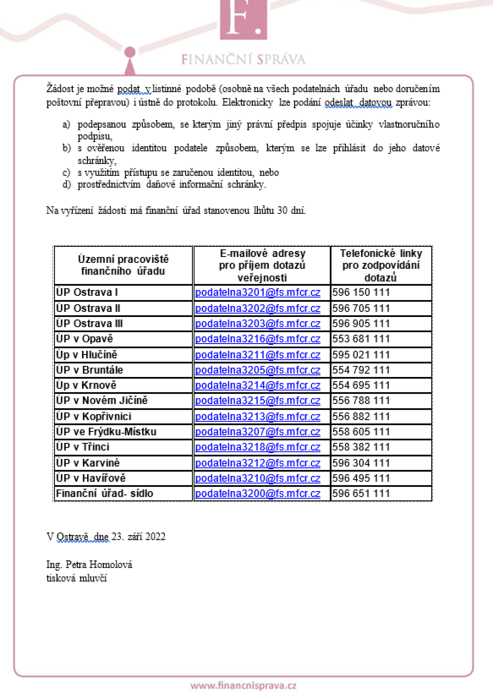 F.

FINANČNÍ SPRÁVA

Žádost je možné podat v listinné podobě (osobně na všech podatelnách úřadu nebo doručením poštovní přepravou) i ústně do protokolu. Elektronicky lze podání odeslat datovou zprávou:

a) podepsanou způsobem, se kterým jiný právní předpis spojuje účinky vlastnoručního podpisu,
b) s ověřenou identitou podatele způsobem, kterým se lze přihlásit do jeho datové schránky,
c) s využitím přístupu se zaručenou identitou, nebo
d) prostřednictvím daňové informační schránky.

Na vyřízení žádosti má finanční úřad stanovenou lhůtu 30 dní.

| Územní pracoviště finančního úřadu | E-mailové adresy pro příjem dotazů veřejnosti | Telefonické linky pro zodpovídání dotazů |
|---|---|---|
| ÚP Ostrava I | podatelna3201@fs.mfcr.cz | 596 150 111 |
| ÚP Ostrava II | podatelna3202@fs.mfcr.cz | 596 705 111 |
| ÚP Ostrava III | podatelna3203@fs.mfcr.cz | 596 905 111 |
| ÚP v Opavě | podatelna3216@fs.mfcr.cz | 553 681 111 |
| Úp v Hlučíně | podatelna3211@fs.mfcr.cz | 595 021 111 |
| ÚP v Bruntále | podatelna3205@fs.mfcr.cz | 554 792 111 |
| Up v Krnově | podatelna3214@fs.mfcr.cz | 554 695 111 |
| ÚP v Novém Jičíně | podatelna3215@fs.mfcr.cz | 556 788 111 |
| ÚP v Kopřivnici | podatelna3213@fs.mfcr.cz | 556 882 111 |
| ÚP ve Frýdku-Místku | podatelna3207@fs.mfcr.cz | 558 605 111 |
| ÚP v Třinci | podatelna3218@fs.mfcr.cz | 558 382 111 |
| ÚP v Karviné | podatelna3212@fs.mfcr.cz | 596 304 111 |
| ÚP v Havířově | podatelna3210@fs.mfcr.cz | 596 495 111 |
| Finanční úřad- sídlo | podatelna3200@fs.mfcr.cz | 596 651 111 |

V Ostravě dne 23. září 2022

Ing. Petra Homolová
tisková mluvčí

www.financnisprava.cz